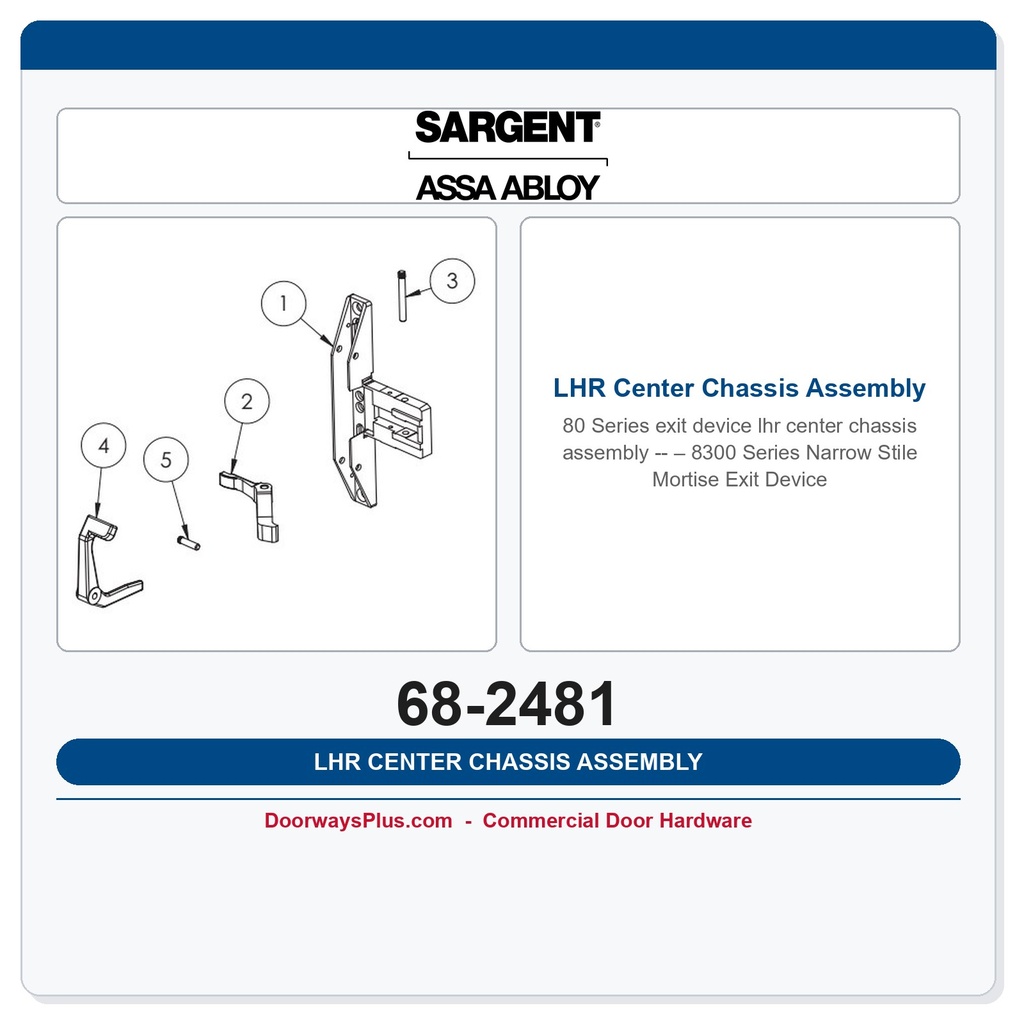 SARGENT®
ASSA ABLOY

1
3
2
4
5

LHR Center Chassis Assembly

80 Series exit device lhr center chassis assembly -- – 8300 Series Narrow Stile Mortise Exit Device

68-2481

LHR CENTER CHASSIS ASSEMBLY

DoorwaysPlus.com - Commercial Door Hardware